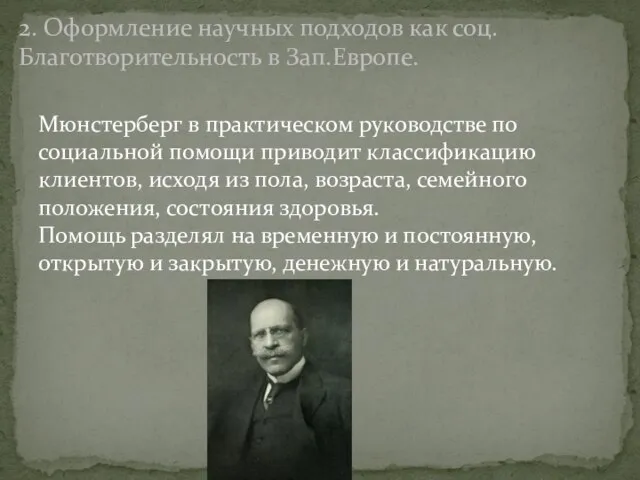 2. Оформление научных подходов как соц. Благотворительность в Зап.Европе.

Мюнстерберг в практическом руководстве по социальной помощи приводит классификацию клиентов, исходя из пола, возраста, семейного положения, состояния здоровья.
Помощь разделял на временную и постоянную, открытую и закрытую, денежную и натуральную.